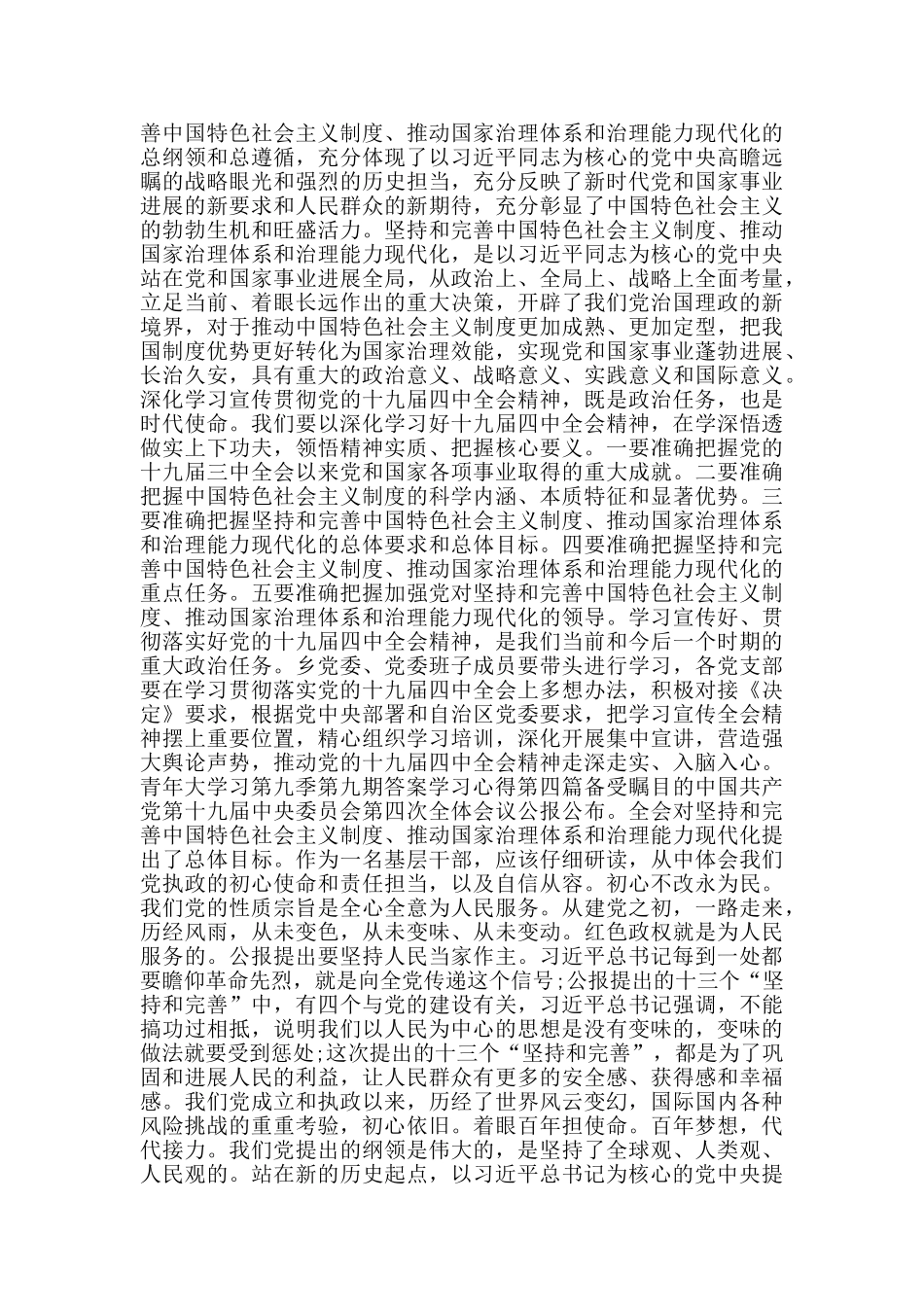 善中国特色社会主义制度、推动国家治理体系和治理能力现代化的总纲领和总遵循，充分体现了以习近平同志为核心的党中央高瞻远瞩的战略眼光和强烈的历史担当，充分反映了新时代党和国家事业进展的新要求和人民群众的新期待，充分彰显了中国特色社会主义的勃勃生机和旺盛活力。坚持和完善中国特色社会主义制度、推动国家治理体系和治理能力现代化，是以习近平同志为核心的党中央站在党和国家事业进展全局，从政治上、全局上、战略上全面考量，立足当前、着眼长远作出的重大决策，开辟了我们党治国理政的新境界，对于推动中国特色社会主义制度更加成熟、更加定型，把我国制度优势更好转化为国家治理效能，实现党和国家事业蓬勃进展、长治久安，具有重大的政治意义、战略意义、实践意义和国际意义。深化学习宣传贯彻党的十九届四中全会精神，既是政治任务，也是时代使命。我们要以深化学习好十九届四中全会精神，在学深悟透做实上下功夫，领悟精神实质、把握核心要义。一要准确把握党的十九届三中全会以来党和国家各项事业取得的重大成就。二要准确把握中国特色社会主义制度的科学内涵、本质特征和显著优势。三要准确把握坚持和完善中国特色社会主义制度、推动国家治理体系和治理能力现代化的总体要求和总体目标。四要准确把握坚持和完善中国特色社会主义制度、推动国家治理体系和治理能力现代化的重点任务。五要准确把握加强党对坚持和完善中国特色社会主义制度、推动国家治理体系和治理能力现代化的领导。学习宣传好、贯彻落实好党的十九届四中全会精神，是我们当前和今后一个时期的重大政治任务。乡党委、党委班子成员要带头进行学习，各党支部要在学习贯彻落实党的十九届四中全会上多想办法，积极对接《决定》要求，根据党中央部署和自治区党委要求，把学习宣传全会精神摆上重要位置，精心组织学习培训，深化开展集中宣讲，营造强大舆论声势，推动党的十九届四中全会精神走深走实、入脑入心。青年大学习第九季第九期答案学习心得第四篇备受瞩目的中国共产党第十九届中央委员会第四次全体会议公报公布。全会对坚持和完善中国特色社会主义制度、推动国家治理体系和治理能力现代化提出了总体目标。作为一名基层干部，应该仔细研读，从中体会我们党执政的初心使命和责任担当，以及自信从容。初心不改永为民。我们党的性质宗旨是全心全意为人民服务。从建党之初，一路走来，历经风雨，从未变色，从未变味、从未变动。红色政权就是为人民服务的。公报提出要坚持人民当家作主。习近平总书记每到一处都要瞻仰革命先烈，就是向全党传递这个信号;公报提出的十三个“坚持和完善”中，有四个与党的建设有关，习近平总书记强调，不能搞功过相抵，说明我们以人民为中心的思想是没有变味的，变味的做法就要受到惩处;这次提出的十三个“坚持和完善”，都是为了巩固和进展人民的利益，让人民群众有更多的安全感、获得感和幸福感。我们党成立和执政以来，历经了世界风云变幻，国际国内各种风险挑战的重重考验，初心依旧。着眼百年担使命。百年梦想，代代接力。我们党提出的纲领是伟大的，是坚持了全球观、人类观、人民观的。站在新的历史起点，以习近平总书记为核心的党中央提